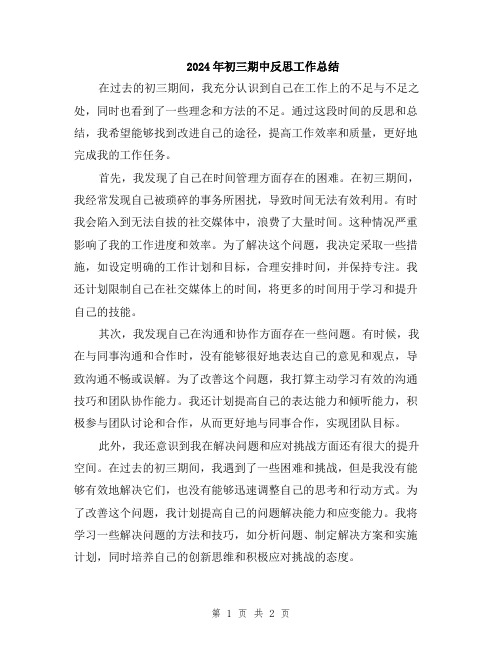 2024年初三期中反思工作总结

在过去的初三期间，我充分认识到自己在工作上的不足与不足之处，同时也看到了一些理念和方法的不足。通过这段时间的反思和总结，我希望能够找到改进自己的途径，提高工作效率和质量，更好地完成我的工作任务。

首先，我发现了自己在时间管理方面存在的困难。在初三期间，我经常发现自己被琐碎的事务所困扰，导致时间无法有效利用。有时我会陷入到无法自拔的社交媒体中，浪费了大量时间。这种情况严重影响了我的工作进度和效率。为了解决这个问题，我决定采取一些措施，如设定明确的工作计划和目标，合理安排时间，并保持专注。我还计划限制自己在社交媒体上的时间，将更多的时间用于学习和提升自己的技能。

其次，我发现自己在沟通和协作方面存在一些问题。有时候，我在与同事沟通和合作时，没有能够很好地表达自己的意见和观点，导致沟通不畅或误解。为了改善这个问题，我打算主动学习有效的沟通技巧和团队协作能力。我还计划提高自己的表达能力和倾听能力，积极参与团队讨论和合作，从而更好地与同事合作，实现团队目标。

此外，我还意识到我在解决问题和应对挑战方面还有很大的提升空间。在过去的初三期间，我遇到了一些困难和挑战，但是我没有能够有效地解决它们，也没有能够迅速调整自己的思考和行动方式。为了改善这个问题，我计划提高自己的问题解决能力和应变能力。我将学习一些解决问题的方法和技巧，如分析问题、制定解决方案和实施计划，同时培养自己的创新思维和积极应对挑战的态度。

第 1 页 共 2 页